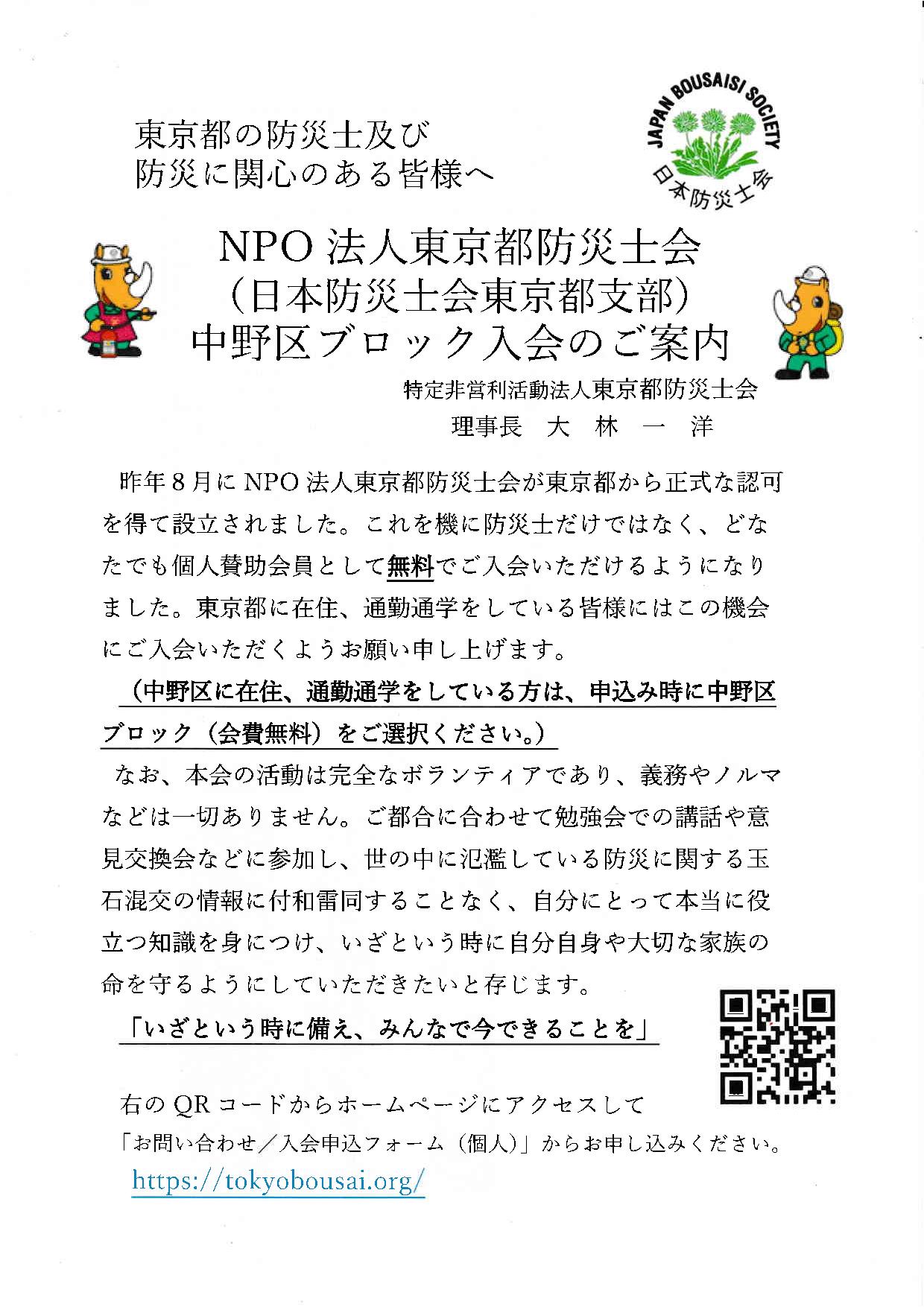 東京都の防災士及び
防災に関心のある皆様へ

JAPAN BOUSAISI SOCIETY
日本防災士会

NPO 法人東京都防災士会
（日本防災士会東京都支部）
中野区ブロック入会のご案内

特定非営利活動法人東京都防災士会
理事長　大　林　一　洋

昨年８月に NPO 法人東京都防災士会が東京都から正式な認可を得て設立されました。これを機に防災士だけではなく、どなたでも個人賛助会員として無料でご入会いただけるようになりました。東京都に在住、通勤通学をしている皆様にはこの機会にご入会いただくようお願い申し上げます。

（中野区に在住、通勤通学をしている方は、申込み時に中野区ブロック（会費無料）をご選択ください。）

なお、本会の活動は完全なボランティアであり、義務やノルマなどは一切ありません。ご都合に合わせて勉強会での講話や意見交換会などに参加し、世の中に氾濫している防災に関する玉石混交の情報に付和雷同することなく、自分にとって本当に役立つ知識を身につけ、いざという時に自分自身や大切な家族の命を守るようにしていただきたいと存じます。

「いざという時に備え、みんなで今できることを」

右の QR コードからホームページにアクセスして
「お問い合わせ／入会申込フォーム（個人）」からお申し込みください。
https://tokyobousai.org/